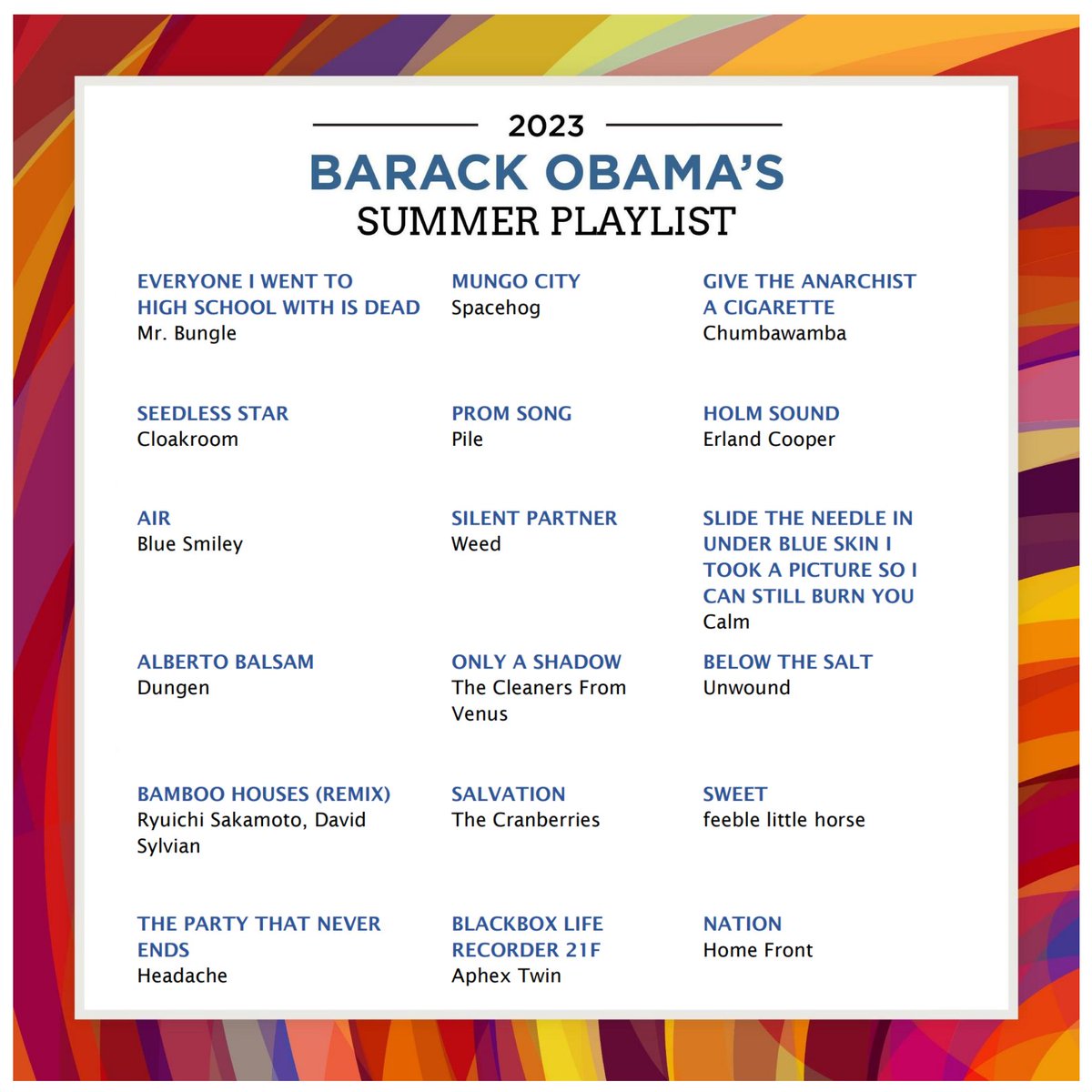 2023

BARACK OBAMA'S

SUMMER PLAYLIST

EVERYONE I WENT TO HIGH SCHOOL WITH IS DEAD
Mr. Bungle

SEEDLESS STAR
Cloakroom

AIR
Blue Smiley

ALBERTO BALSAM
Dungen

BAMBOO HOUSES (REMIX)
Ryuichi Sakamoto, David Sylvian

THE PARTY THAT NEVER ENDS
Headache

MUNGO CITY
Spacehog

PROM SONG
Pile

SILENT PARTNER
Weed

ONLY A SHADOW
The Cleaners From Venus

SALVATION
The Cranberries

BLACKBOX LIFE RECORDER 21F
Aphex Twin

GIVE THE ANARCHIST A CIGARETTE
Chumbawamba

HOLM SOUND
Erland Cooper

SLIDE THE NEEDLE IN UNDER BLUE SKIN I TOOK A PICTURE SO I CAN STILL BURN YOU
Calm

BELOW THE SALT
Unwound

SWEET
feeble little horse

NATION
Home Front